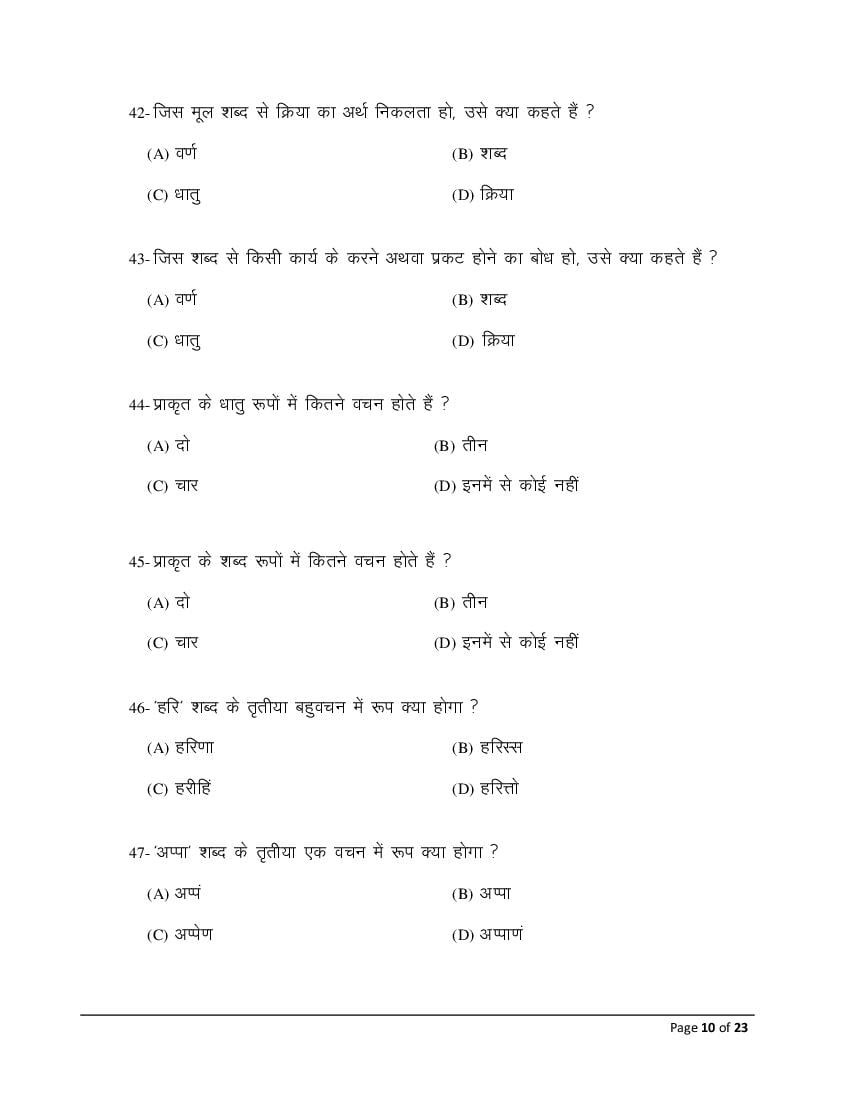 42- जिस मूल शब्द से क्रिया का अर्थ निकलता हो, उसे क्या कहते हैं ?

(A) वर्ण (B) शब्द

(C) धातु (D) क्रिया

43- जिस शब्द से किसी कार्य के करने अथवा प्रकट होने का बोध हो, उसे क्या कहते हैं ?

(A) वर्ण (B) शब्द

(C) धातु (D) क्रिया

44- प्राकृत के धातु रूपों में कितने वचन होते हैं ?

(A) दो (B) तीन

(C) चार (D) इनमें से कोई नहीं

45- प्राकृत के शब्द रूपों में कितने वचन होते हैं ?

(A) दो (B) तीन

(C) चार (D) इनमें से कोई नहीं

46- 'हरि' शब्द के तृतीया बहुवचन में रूप क्या होगा ?

(A) हरिणा (B) हरिस्स

(C) हरीहिं (D) हरित्तो

47- 'अप्पा' शब्द के तृतीया एक वचन में रूप क्या होगा ?

(A) अप्पं (B) अप्पा

(C) अप्पेण (D) अप्पाणं

Page 10 of 23